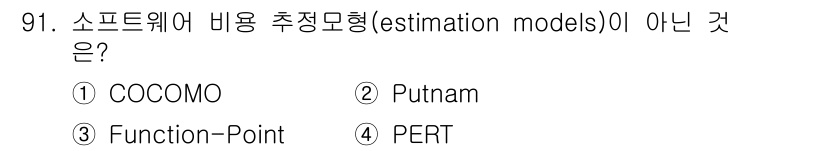 91. 소프트웨어 비용 추정모형(estimation models)이 아닌 것은?

① COCOMO
② Putnam
③ Function-Point
④ PERT